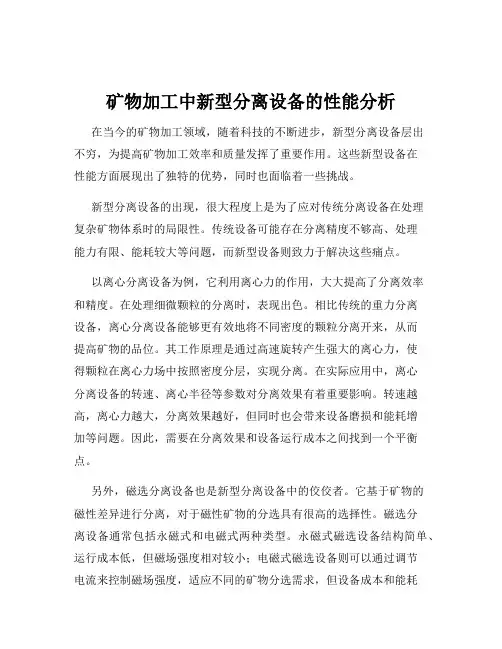 矿物加工中新型分离设备的性能分析

在当今的矿物加工领域，随着科技的不断进步，新型分离设备层出不穷，为提高矿物加工效率和质量发挥了重要作用。这些新型设备在性能方面展现出了独特的优势，同时也面临着一些挑战。

新型分离设备的出现，很大程度上是为了应对传统分离设备在处理复杂矿物体系时的局限性。传统设备可能存在分离精度不够高、处理能力有限、能耗较大等问题，而新型设备则致力于解决这些痛点。

以离心分离设备为例，它利用离心力的作用，大大提高了分离效率和精度。在处理细微颗粒的分离时，表现出色。相比传统的重力分离设备，离心分离设备能够更有效地将不同密度的颗粒分离开来，从而提高矿物的品位。其工作原理是通过高速旋转产生强大的离心力，使得颗粒在离心力场中按照密度分层，实现分离。在实际应用中，离心分离设备的转速、离心半径等参数对分离效果有着重要影响。转速越高，离心力越大，分离效果越好，但同时也会带来设备磨损和能耗增加等问题。因此，需要在分离效果和设备运行成本之间找到一个平衡点。

另外，磁选分离设备也是新型分离设备中的佼佼者。它基于矿物的磁性差异进行分离，对于磁性矿物的分选具有很高的选择性。磁选分离设备通常包括永磁式和电磁式两种类型。永磁式磁选设备结构简单、运行成本低，但磁场强度相对较小；电磁式磁选设备则可以通过调节电流来控制磁场强度，适应不同的矿物分选需求，但设备成本和能耗